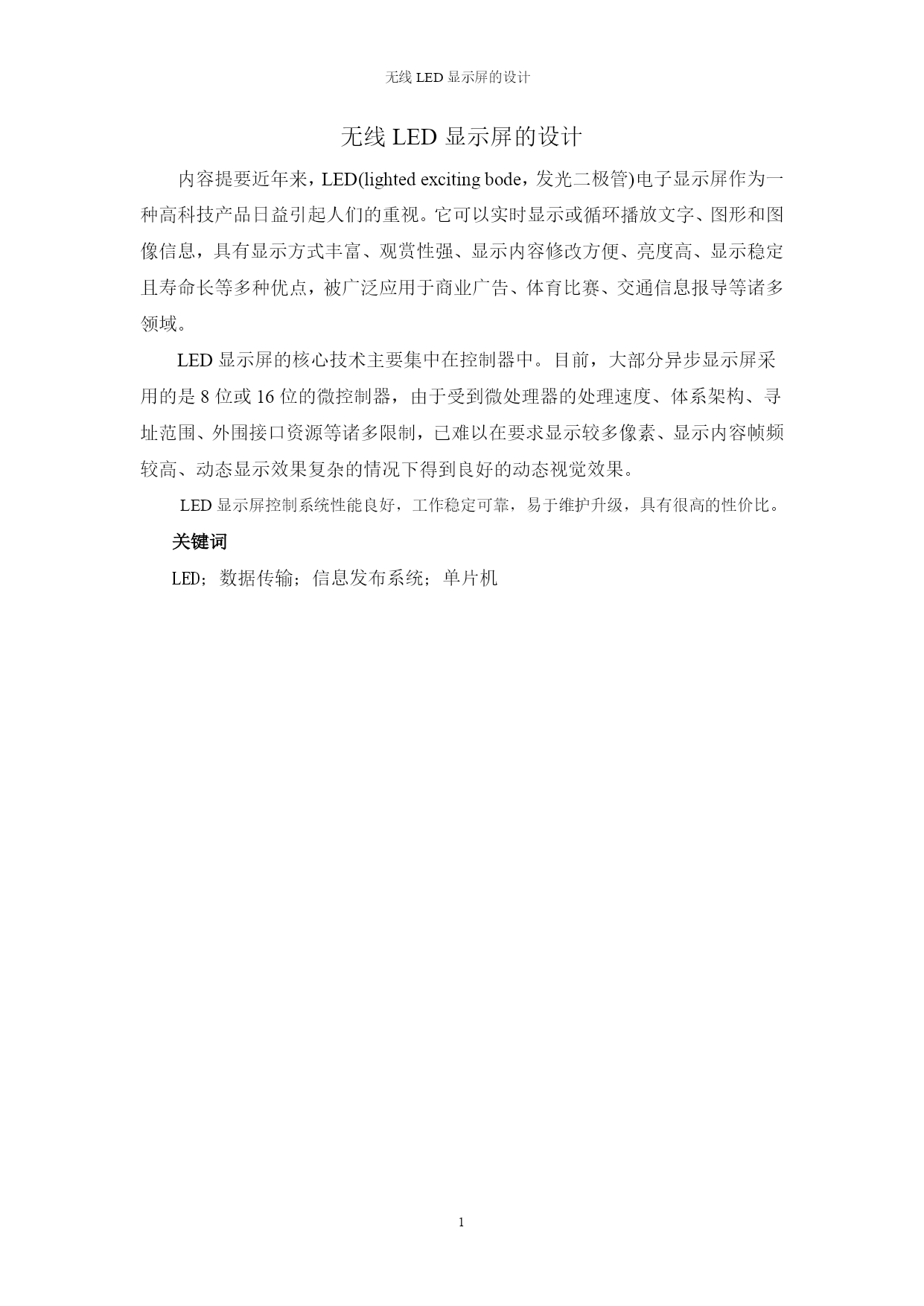 无线 LED 显示屏的设计

无线 LED 显示屏的设计

内容提要近年来，LED(lighted exciting bode，发光二极管)电子显示屏作为一种高科技产品日益引起人们的重视。它可以实时显示或循环播放文字、图形和图像信息，具有显示方式丰富、观赏性强、显示内容修改方便、亮度高、显示稳定且寿命长等多种优点，被广泛应用于商业广告、体育比赛、交通信息报导等诸多领域。

LED 显示屏的核心技术主要集中在控制器中。目前，大部分异步显示屏采用的是 8 位或 16 位的微控制器，由于受到微处理器的处理速度、体系架构、寻址范围、外围接口资源等诸多限制，已难以在要求显示较多像素、显示内容帧频较高、动态显示效果复杂的情况下得到良好的动态视觉效果。

LED 显示屏控制系统性能良好，工作稳定可靠，易于维护升级，具有很高的性价比。

关键词

LED；数据传输；信息发布系统；单片机

1